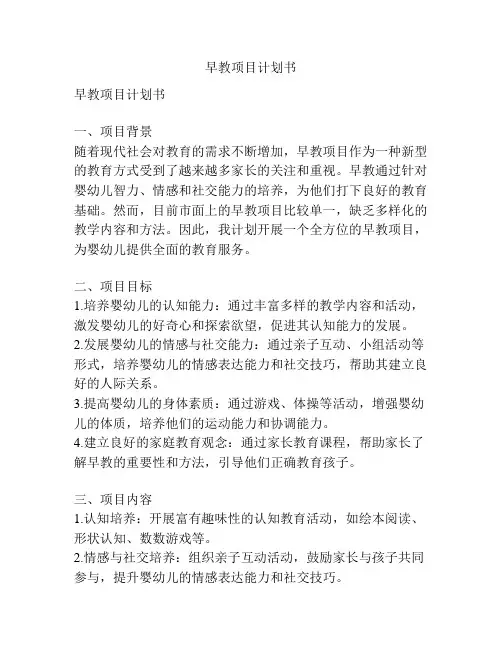 早教项目计划书

早教项目计划书

一、项目背景
随着现代社会对教育的需求不断增加，早教项目作为一种新型的教育方式受到了越来越多家长的关注和重视。早教通过针对婴幼儿智力、情感和社交能力的培养，为他们打下良好的教育基础。然而，目前市面上的早教项目比较单一，缺乏多样化的教学内容和方法。因此，我计划开展一个全方位的早教项目，为婴幼儿提供全面的教育服务。

二、项目目标
1.培养婴幼儿的认知能力：通过丰富多样的教学内容和活动，激发婴幼儿的好奇心和探索欲望，促进其认知能力的发展。
2.发展婴幼儿的情感与社交能力：通过亲子互动、小组活动等形式，培养婴幼儿的情感表达能力和社交技巧，帮助其建立良好的人际关系。
3.提高婴幼儿的身体素质：通过游戏、体操等活动，增强婴幼儿的体质，培养他们的运动能力和协调能力。
4.建立良好的家庭教育观念：通过家长教育课程，帮助家长了解早教的重要性和方法，引导他们正确教育孩子。

三、项目内容
1.认知培养：开展富有趣味性的认知教育活动，如绘本阅读、形状认知、数数游戏等。
2.情感与社交培养：组织亲子互动活动，鼓励家长与孩子共同参与，提升婴幼儿的情感表达能力和社交技巧。